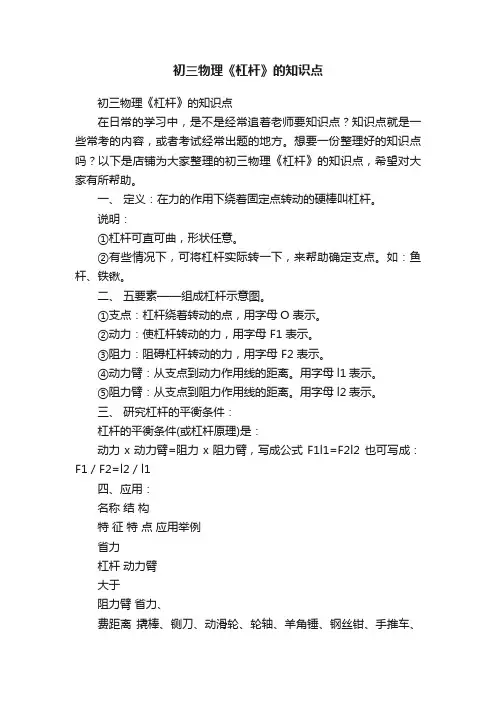 初三物理《杠杆》的知识点

初三物理《杠杆》的知识点

在日常的学习中，是不是经常追着老师要知识点？知识点就是一些常考的内容，或者考试经常出题的地方。想要一份整理好的知识点吗？以下是店铺为大家整理的初三物理《杠杆》的知识点，希望对大家有所帮助。

一、 定义：在力的作用下绕着固定点转动的硬棒叫杠杆。

说明：

①杠杆可直可曲，形状任意。

②有些情况下，可将杠杆实际转一下，来帮助确定支点。如：鱼杆、铁锹。

二、 五要素——组成杠杆示意图。

①支点：杠杆绕着转动的点，用字母 O 表示。

②动力：使杠杆转动的力，用字母 F1 表示。

③阻力：阻碍杠杆转动的力，用字母 F2 表示。

④动力臂：从支点到动力作用线的距离。用字母 l1 表示。

⑤阻力臂：从支点到阻力作用线的距离。用字母 l2 表示。

三、 研究杠杆的平衡条件：

杠杆的平衡条件(或杠杆原理)是：

动力 x 动力臂=阻力 x 阻力臂，写成公式 F1l1=F2l2 也可写成：F1 / F2=l2 / l1

四、应用：

名称 结 构

特 征 特 点 应用举例

省力

杠杆 动力臂

大于

阻力臂 省力、

费距离 撬棒、铡刀、动滑轮、轮轴、羊角锤、钢丝钳、手推车、